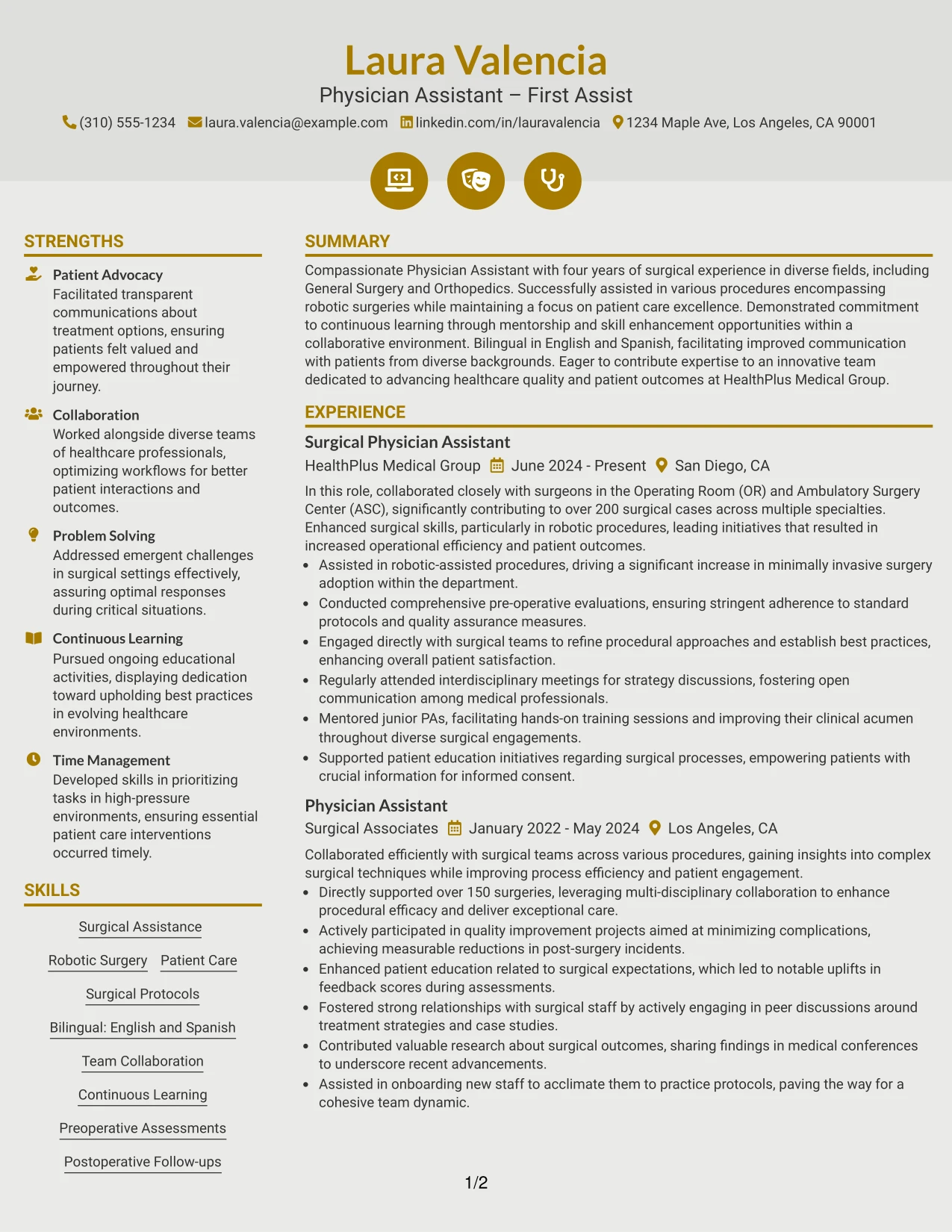 Laura Valencia
Physician Assistant – First Assist

(310) 555-1234 laura.valencia@example.com linkedin.com/in/lauravalencia 1234 Maple Ave, Los Angeles, CA 90001

STRENGTHS

Patient Advocacy
Facilitated transparent communications about treatment options, ensuring patients felt valued and empowered throughout their journey.

Collaboration
Worked alongside diverse teams of healthcare professionals, optimizing workflows for better patient interactions and outcomes.

Problem Solving
Addressed emergent challenges in surgical settings effectively, assuring optimal responses during critical situations.

Continuous Learning
Pursued ongoing educational activities, displaying dedication toward upholding best practices in evolving healthcare environments.

Time Management
Developed skills in prioritizing tasks in high-pressure environments, ensuring essential patient care interventions occurred timely.

SKILLS

Surgical Assistance
Robotic Surgery
Patient Care
Surgical Protocols
Bilingual: English and Spanish
Team Collaboration
Continuous Learning
Preoperative Assessments
Postoperative Follow-ups

SUMMARY

Compassionate Physician Assistant with four years of surgical experience in diverse fields, including General Surgery and Orthopedics. Successfully assisted in various procedures encompassing robotic surgeries while maintaining a focus on patient care excellence. Demonstrated commitment to continuous learning through mentorship and skill enhancement opportunities within a collaborative environment. Bilingual in English and Spanish, facilitating improved communication with patients from diverse backgrounds. Eager to contribute expertise to an innovative team dedicated to advancing healthcare quality and patient outcomes at HealthPlus Medical Group.

EXPERIENCE

Surgical Physician Assistant
HealthPlus Medical Group June 2024 - Present San Diego, CA

In this role, collaborated closely with surgeons in the Operating Room (OR) and Ambulatory Surgery Center (ASC), significantly contributing to over 200 surgical cases across multiple specialties. Enhanced surgical skills, particularly in robotic procedures, leading initiatives that resulted in increased operational efficiency and patient outcomes.
• Assisted in robotic-assisted procedures, driving a significant increase in minimally invasive surgery adoption within the department.
• Conducted comprehensive pre-operative evaluations, ensuring stringent adherence to standard protocols and quality assurance measures.
• Engaged directly with surgical teams to refine procedural approaches and establish best practices, enhancing overall patient satisfaction.
• Regularly attended interdisciplinary meetings for strategy discussions, fostering open communication among medical professionals.
• Mentored junior PAs, facilitating hands-on training sessions and improving their clinical acumen throughout diverse surgical engagements.
• Supported patient education initiatives regarding surgical processes, empowering patients with crucial information for informed consent.

Physician Assistant
Surgical Associates January 2022 - May 2024 Los Angeles, CA

Collaborated efficiently with surgical teams across various procedures, gaining insights into complex surgical techniques while improving process efficiency and patient engagement.
• Directly supported over 150 surgeries, leveraging multi-disciplinary collaboration to enhance procedural efficacy and deliver exceptional care.
• Actively participated in quality improvement projects aimed at minimizing complications, achieving measurable reductions in post-surgery incidents.
• Enhanced patient education related to surgical expectations, which led to notable uplifts in feedback scores during assessments.
• Fostered strong relationships with surgical staff by actively engaging in peer discussions around treatment strategies and case studies.
• Contributed valuable research about surgical outcomes, sharing findings in medical conferences to underscore recent advancements.
• Assisted in onboarding new staff to acclimate them to practice protocols, paving the way for a cohesive team dynamic.

1/2